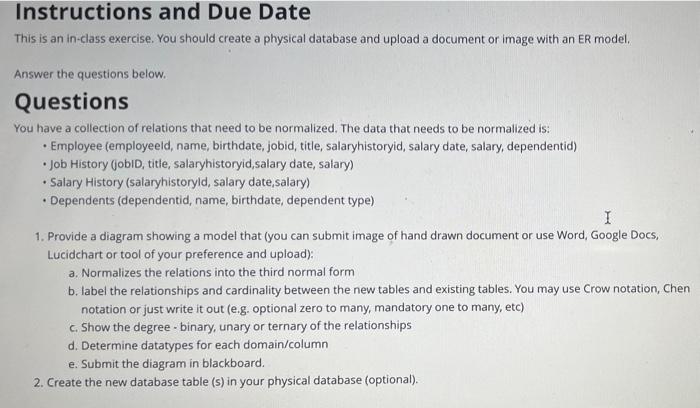 Instructions and Due Date

This is an in-class exercise. You should create a physical database and upload a document or image with an ER model.

Answer the questions below.

Questions

You have a collection of relations that need to be normalized. The data that needs to be normalized is:

• Employee (employeeId, name, birthdate, jobid, title, salaryhistoryid, salary date, salary, dependentid)
• Job History (jobID, title, salaryhistoryid,salary date, salary)
• Salary History (salaryhistoryId, salary date,salary)
• Dependents (dependentid, name, birthdate, dependent type)

1. Provide a diagram showing a model that (you can submit image of hand drawn document or use Word, Google Docs, Lucidchart or tool of your preference and upload):
a. Normalizes the relations into the third normal form
b. label the relationships and cardinality between the new tables and existing tables. You may use Crow notation, Chen notation or just write it out (e.g. optional zero to many, mandatory one to many, etc)
c. Show the degree - binary, unary or ternary of the relationships
d. Determine datatypes for each domain/column
e. Submit the diagram in blackboard.
2. Create the new database table (s) in your physical database (optional).